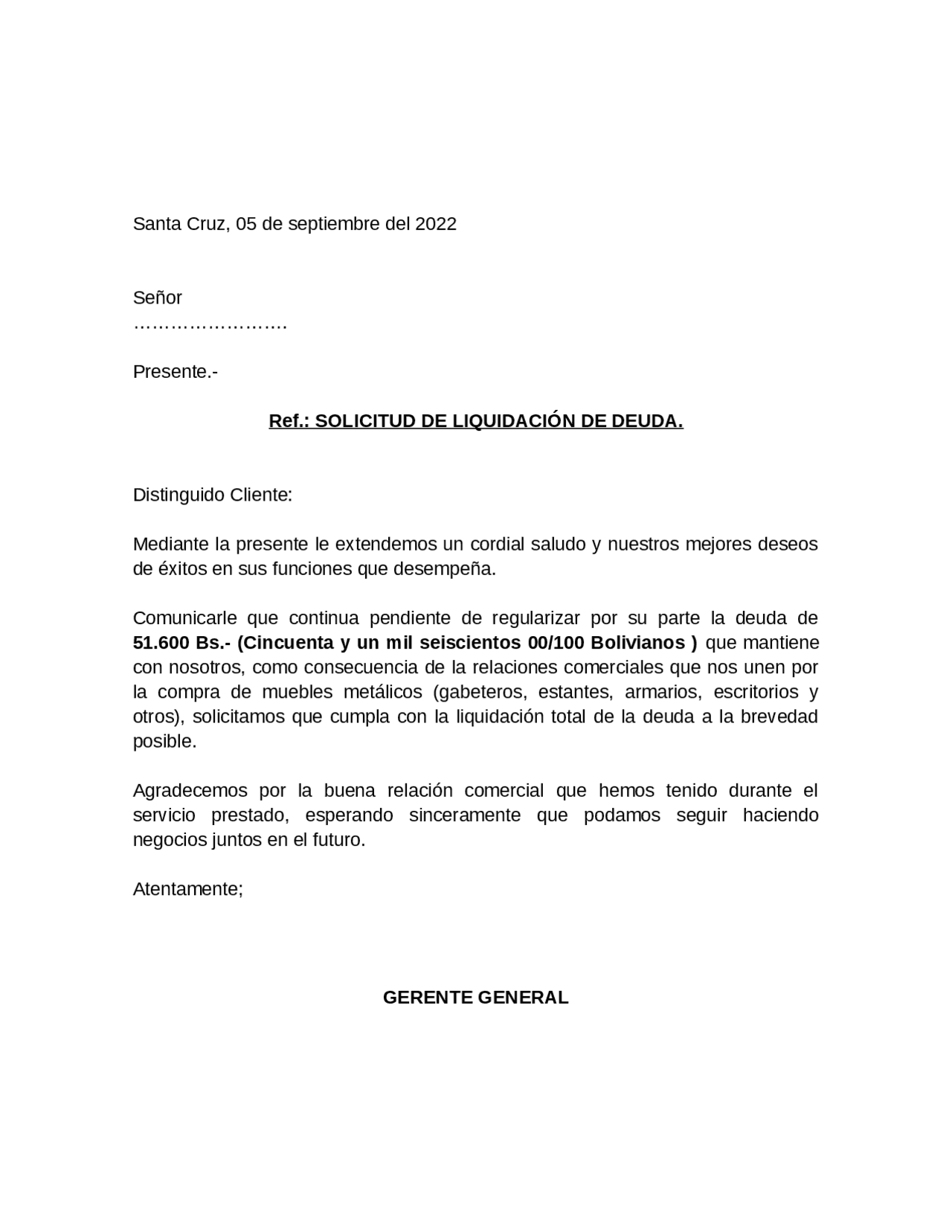 Santa Cruz, 05 de septiembre del 2022

Señor
…………………….

Presente.-

Ref.: SOLICITUD DE LIQUIDACIÓN DE DEUDA.

Distinguido Cliente:

Mediante la presente le extendemos un cordial saludo y nuestros mejores deseos de éxitos en sus funciones que desempeña.

Comunicarle que continua pendiente de regularizar por su parte la deuda de 51.600 Bs.- (Cincuenta y un mil seiscientos 00/100 Bolivianos ) que mantiene con nosotros, como consecuencia de la relaciones comerciales que nos unen por la compra de muebles metálicos (gabeteros, estantes, armarios, escritorios y otros), solicitamos que cumpla con la liquidación total de la deuda a la brevedad posible.

Agradecemos por la buena relación comercial que hemos tenido durante el servicio prestado, esperando sinceramente que podamos seguir haciendo negocios juntos en el futuro.

Atentamente;

GERENTE GENERAL